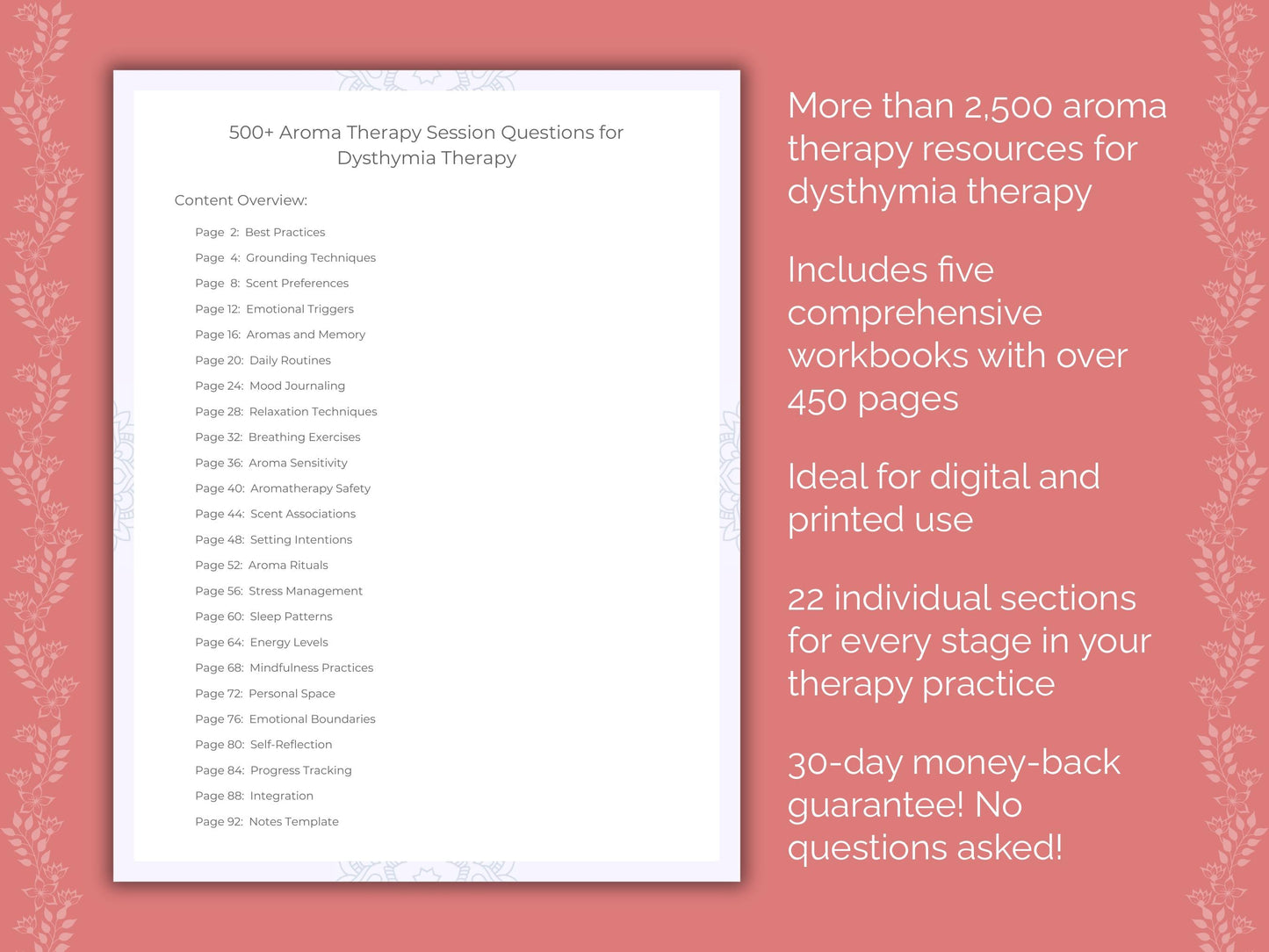 500+ Aroma Therapy Session Questions for Dysthymia Therapy

Content Overview:

Page 2: Best Practices
Page 4: Grounding Techniques
Page 8: Scent Preferences
Page 12: Emotional Triggers
Page 16: Aromas and Memory
Page 20: Daily Routines
Page 24: Mood Journaling
Page 28: Relaxation Techniques
Page 32: Breathing Exercises
Page 36: Aroma Sensitivity
Page 40: Aromatherapy Safety
Page 44: Scent Associations
Page 48: Setting Intentions
Page 52: Aroma Rituals
Page 56: Stress Management
Page 60: Sleep Patterns
Page 64: Energy Levels
Page 68: Mindfulness Practices
Page 72: Personal Space
Page 76: Emotional Boundaries
Page 80: Self-Reflection
Page 84: Progress Tracking
Page 88: Integration
Page 92: Notes Template

More than 2,500 aroma therapy resources for dysthymia therapy

Includes five comprehensive workbooks with over 450 pages

Ideal for digital and printed use

22 individual sections for every stage in your therapy practice

30-day money-back guarantee! No questions asked!